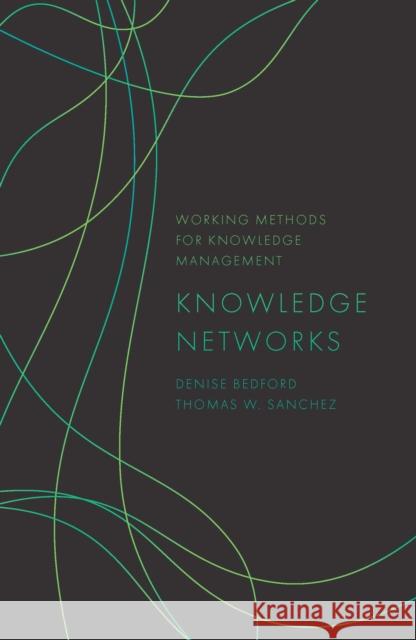 WORKING METHODS FOR KNOWLEDGE MANAGEMENT

KNOWLEDGE NETWORKS

DENISE BEDFORD
THOMAS W. SANCHEZ